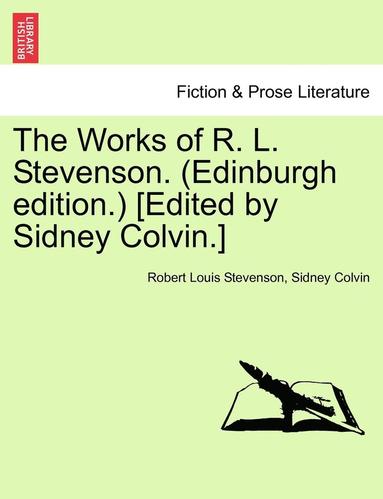 BRITISH LIBRARY

Fiction & Prose Literature

The Works of R. L. Stevenson. (Edinburgh edition.) [Edited by Sidney Colvin.]

Robert Louis Stevenson, Sidney Colvin